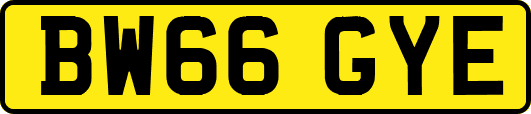 BW66 GYE